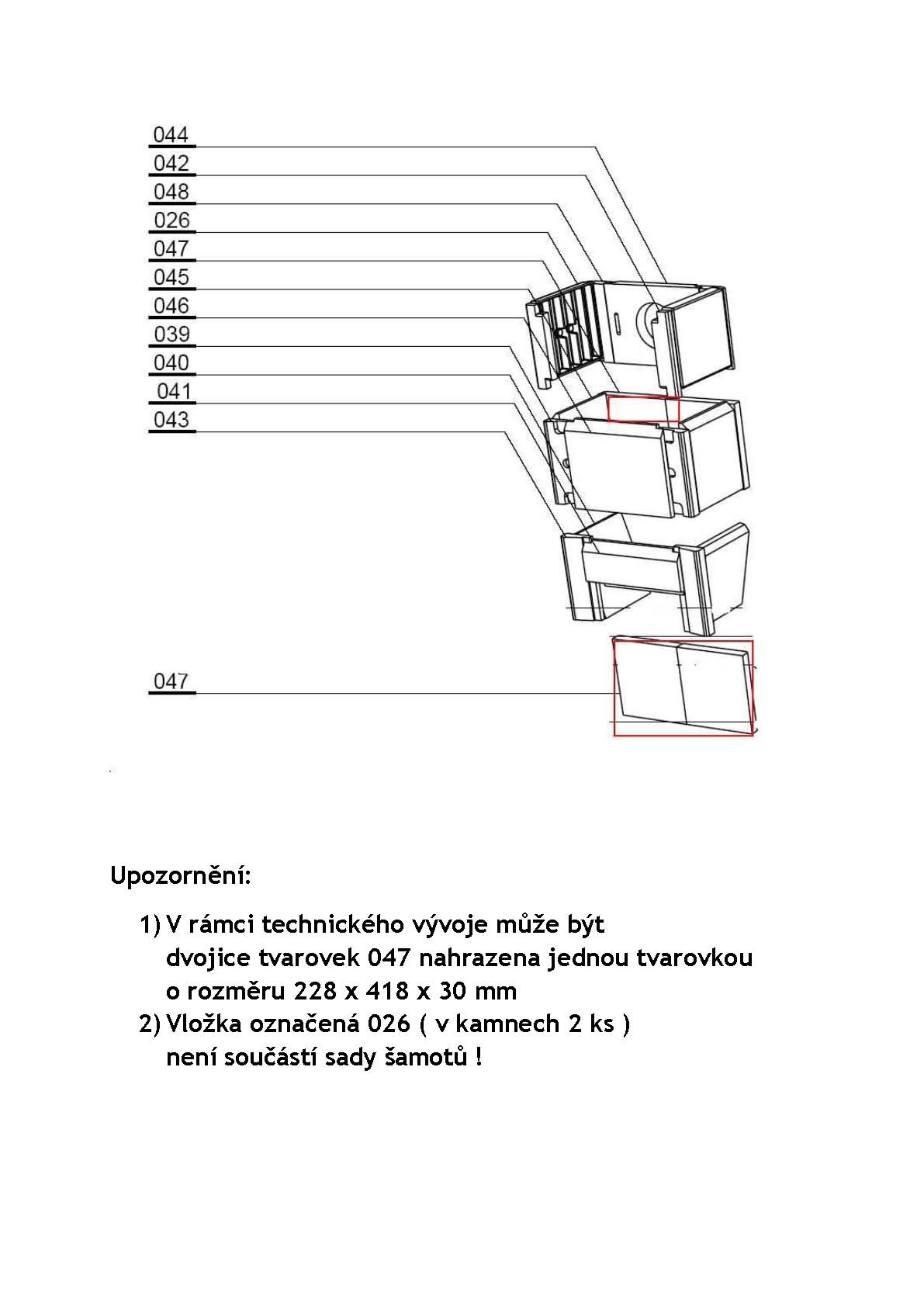 044
042
048
026
047
045
046
039
040
041
043

047

Upozornění:

1) V rámci technického vývoje může být dvojice tvarovek 047 nahrazena jednou tvarovkou o rozměru 228 x 418 x 30 mm
2) Vložka označená 026 ( v kamnech 2 ks ) není součástí sady šamotů !